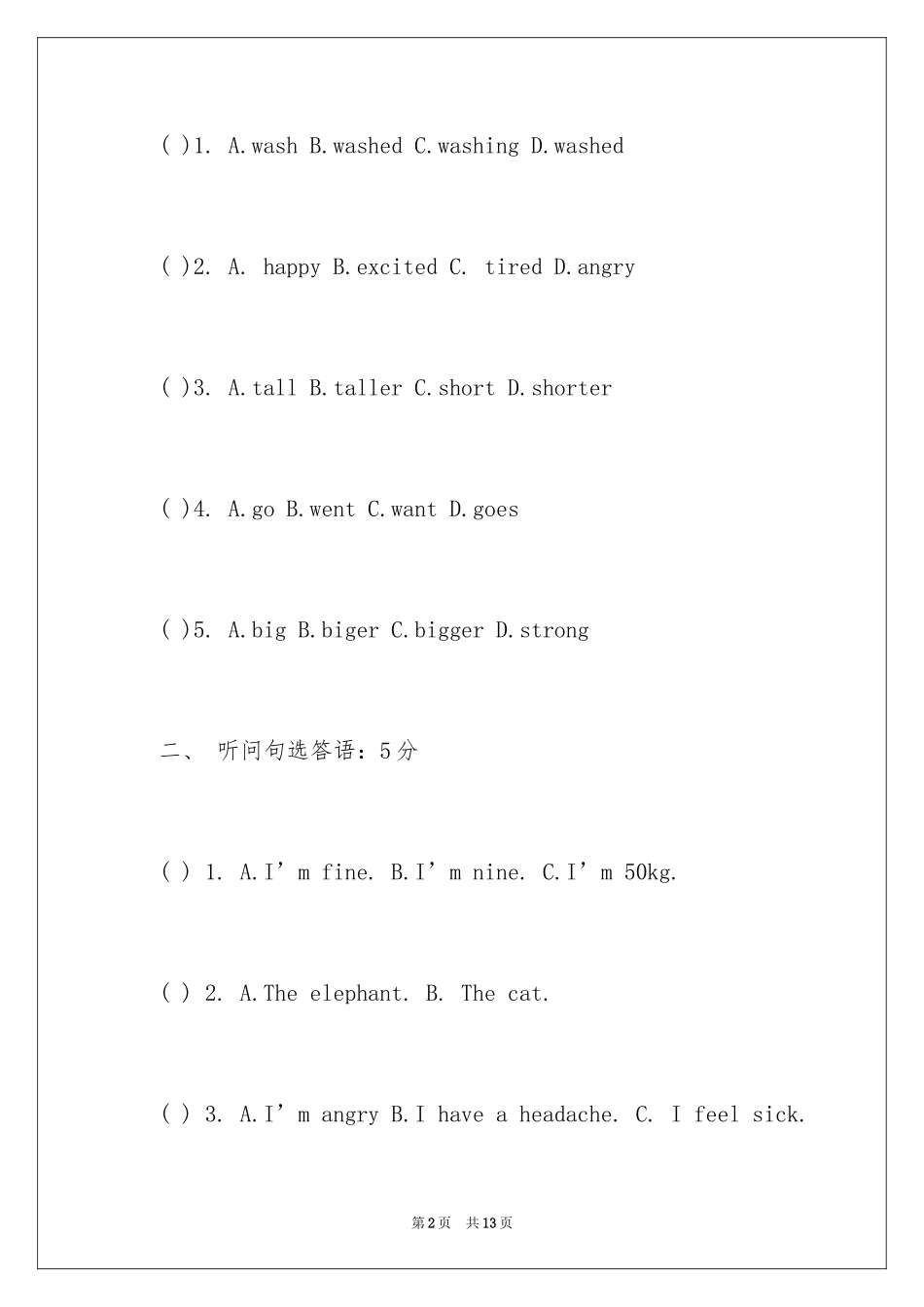 ( )1. A.wash B.washed C.washing D.washed

( )2. A. happy B.excited C. tired D.angry

( )3. A.tall B.taller C.short D.shorter

( )4. A.go B.went C.want D.goes

( )5. A.big B.biger C.bigger D.strong

二、 听问句选答语：5分

( ) 1. A.I’m fine. B.I’m nine. C.I’m 50kg.

( ) 2. A.The elephant. B. The cat.

( ) 3. A.I’m angry B.I have a headache. C. I feel sick.

第2页 共13页